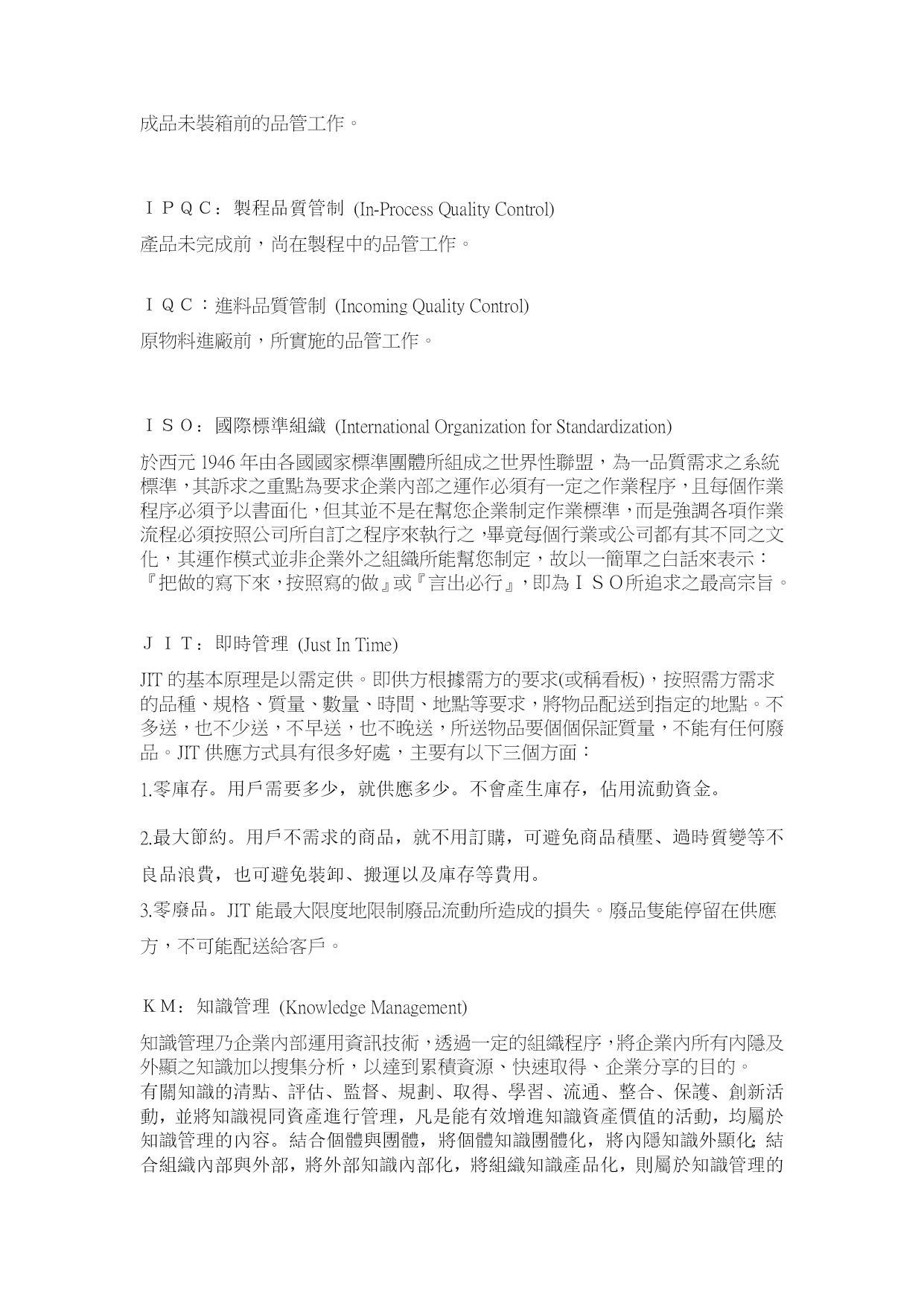 成品未裝箱前的品管工作。

ＩＰＱＣ：製程品質管制 (In-Process Quality Control)
產品未完成前，尚在製程中的品管工作。

ＩＱＣ：進料品質管制 (Incoming Quality Control)
原物料進廠前，所實施的品管工作。

ＩＳＯ：國際標準組織 (International Organization for Standardization)
於西元 1946 年由各國國家標準團體所組成之世界性聯盟，為一品質需求之系統標準，其訴求之重點為要求企業內部之運作必須有一定之作業程序，且每個作業程序必須予以書面化，但其並不是在幫您企業制定作業標準，而是強調各項作業流程必須按照公司所自訂之程序來執行之，畢竟每個行業或公司都有其不同之文化，其運作模式並非企業外之組織所能幫您制定，故以一簡單之白話來表示：『把做的寫下來，按照寫的做』或『言出必行』，即為ＩＳＯ所追求之最高宗旨。

ＪＩＴ：即時管理 (Just In Time)
JIT 的基本原理是以需定供。即供方根據需方的要求(或稱看板)，按照需方需求的品種、規格、質量、數量、時間、地點等要求，將物品配送到指定的地點。不多送，也不少送，不早送，也不晚送，所送物品要個個保証質量，不能有任何廢品。JIT 供應方式具有很多好處，主要有以下三個方面：

1.零庫存。用戶需要多少，就供應多少。不會產生庫存，佔用流動資金。

2.最大節約。用戶不需求的商品，就不用訂購，可避免商品積壓、過時質變等不良品浪費，也可避免裝卸、搬運以及庫存等費用。

3.零廢品。JIT 能最大限度地限制廢品流動所造成的損失。廢品隻能停留在供應方，不可能配送給客戶。

ＫＭ：知識管理 (Knowledge Management)
知識管理乃企業內部運用資訊技術，透過一定的組織程序，將企業內所有內隱及外顯之知識加以搜集分析，以達到累積資源、快速取得、企業分享的目的。
有關知識的清點、評估、監督、規劃、取得、學習、流通、整合、保護、創新活動，並將知識視同資產進行管理，凡是能有效增進知識資產價值的活動，均屬於知識管理的內容。結合個體與團體，將個體知識團體化，將內隱知識外顯化；結合組織內部與外部，將外部知識內部化，將組織知識產品化，則屬於知識管理的